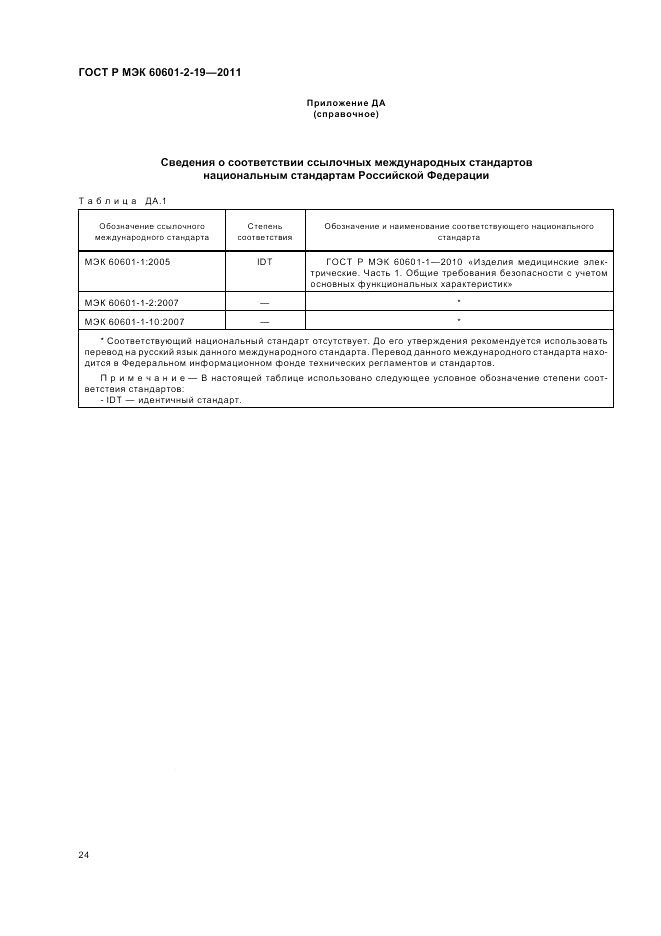 ГОСТ Р МЭК 60601-2-19—2011

Приложение ДА
(справочное)

Сведения о соответствии ссылочных международных стандартов национальным стандартам Российской Федерации

Таблица ДА.1

| Обозначение ссылочного международного стандарта | Степень соответствия | Обозначение и наименование соответствующего национального стандарта |
|---|---|---|
| МЭК 60601-1:2005 | IDT | ГОСТ Р МЭК 60601-1—2010 «Изделия медицинские электрические. Часть 1. Общие требования безопасности с учетом основных функциональных характеристик» |
| МЭК 60601-1-2:2007 | — | * |
| МЭК 60601-1-10:2007 | — | * |

* Соответствующий национальный стандарт отсутствует. До его утверждения рекомендуется использовать перевод на русский язык данного международного стандарта. Перевод данного международного стандарта находится в Федеральном информационном фонде технических регламентов и стандартов.

Примечание — В настоящей таблице использовано следующее условное обозначение степени соответствия стандартов:
- IDT — идентичный стандарт.

24